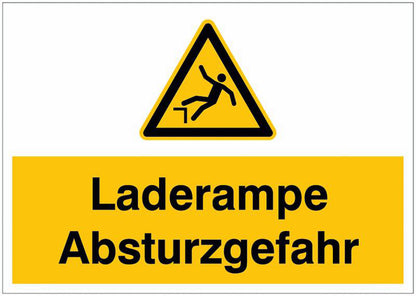 Laderampe
Absturzgefahr